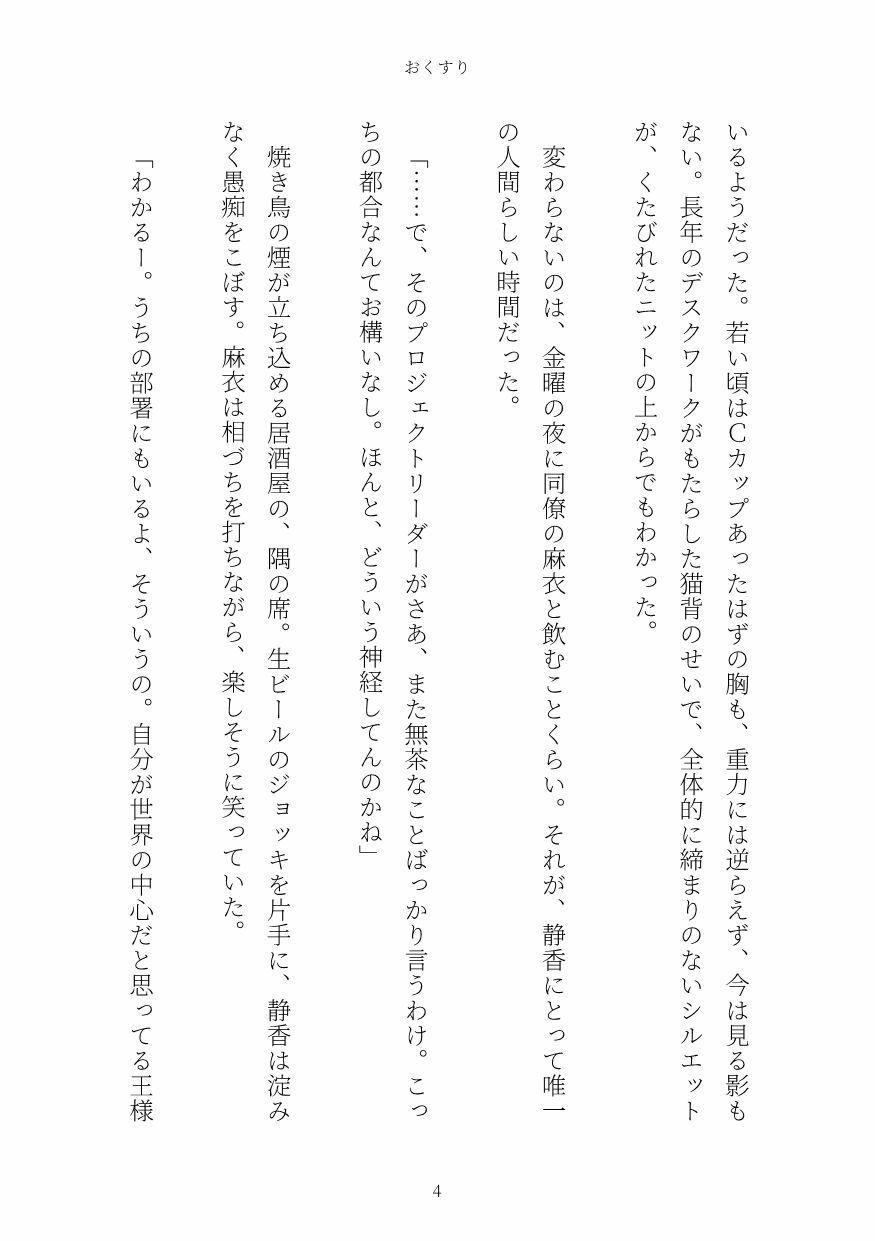 おくすり

いるようだった。若い頃はCカップあったはずの胸も、重力には逆らえず、今は見る影もない。長年のデスクワークがもたらした猫背のせいで、全体的に締まりのないシルエットが、くたびれたニットの上からでもわかった。

変わらないのは、金曜の夜に同僚の麻衣と飲むことくらい。それが、静香にとって唯一の人間らしい時間だった。

「……で、そのプロジェクトリーダーがさあ、また無茶なことばっかり言うわけ。こっちの都合なんてお構いなし。ほんと、どういう神経してんのかね」

焼き鳥の煙が立ち込める居酒屋の、隅の席。生ビールのジョッキを片手に、静香は淀みなく愚痴をこぼす。麻衣は相づちを打ちながら、楽しそうに笑っていた。

「わかるー。うちの部署にもいるよ、そういうの。自分が世界の中心だと思ってる王様

4